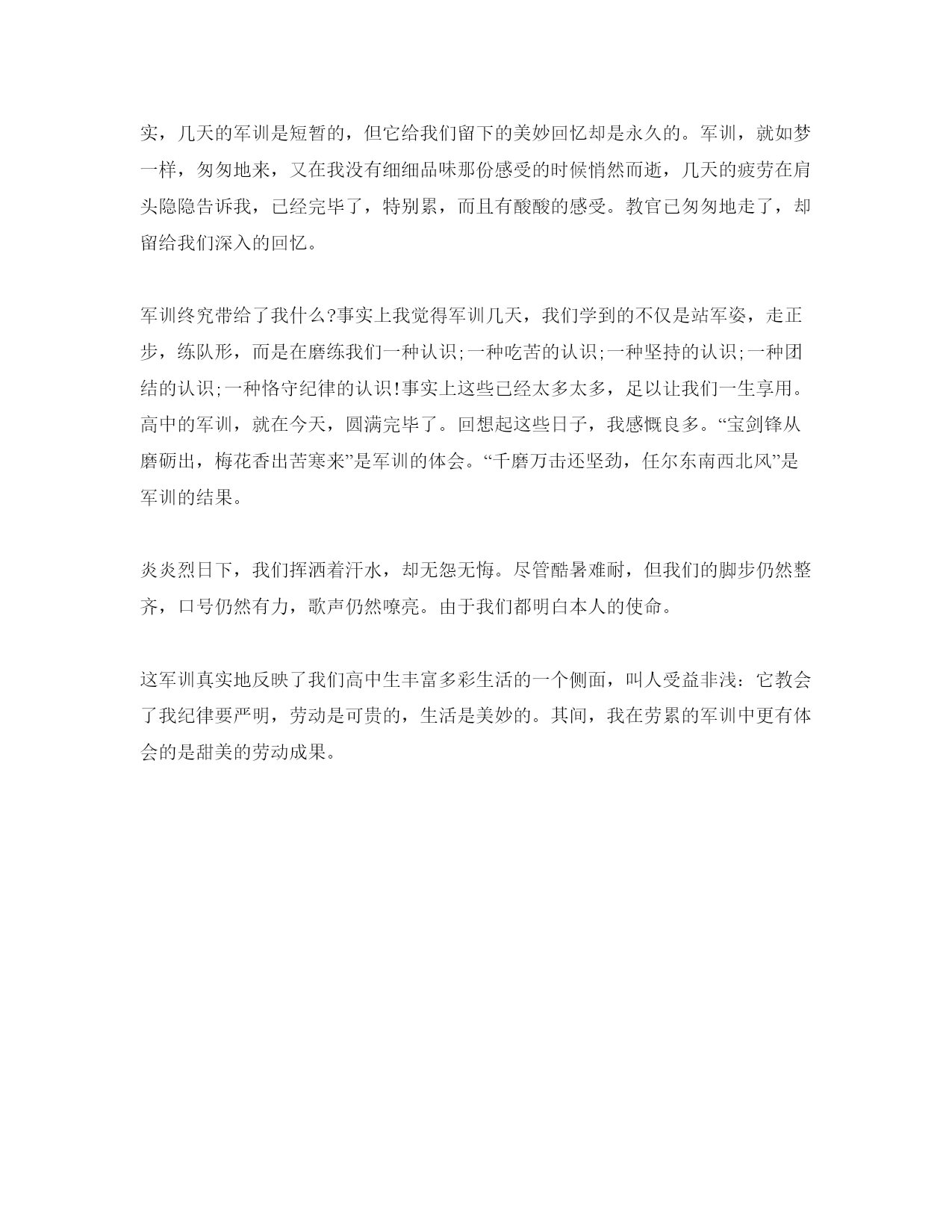 实，几天的军训是短暂的，但它给我们留下的美妙回忆却是永久的。军训，就如梦一样，匆匆地来，又在我没有细细品味那份感受的时候悄然而逝，几天的疲劳在肩头隐隐告诉我，已经完毕了，特别累，而且有酸酸的感受。教官已匆匆地走了，却留给我们深入的回忆。

军训终究带给了我什么?事实上我觉得军训几天，我们学到的不仅是站军姿，走正步，练队形，而是在磨练我们一种认识;一种吃苦的认识;一种坚持的认识;一种团结的认识;一种恪守纪律的认识!事实上这些已经太多太多，足以让我们一生享用。高中的军训，就在今天，圆满完毕了。回想起这些日子，我感慨良多。“宝剑锋从磨砺出，梅花香出苦寒来”是军训的体会。“千磨万击还坚劲，任尔东南西北风”是军训的结果。

炎炎烈日下，我们挥洒着汗水，却无怨无悔。尽管酷暑难耐，但我们的脚步仍然整齐，口号仍然有力，歌声仍然嘹亮。由于我们都明白本人的使命。

这军训真实地反映了我们高中生丰富多彩生活的一个侧面，叫人受益非浅：它教会了我纪律要严明，劳动是可贵的，生活是美妙的。其间，我在劳累的军训中更有体会的是甜美的劳动成果。